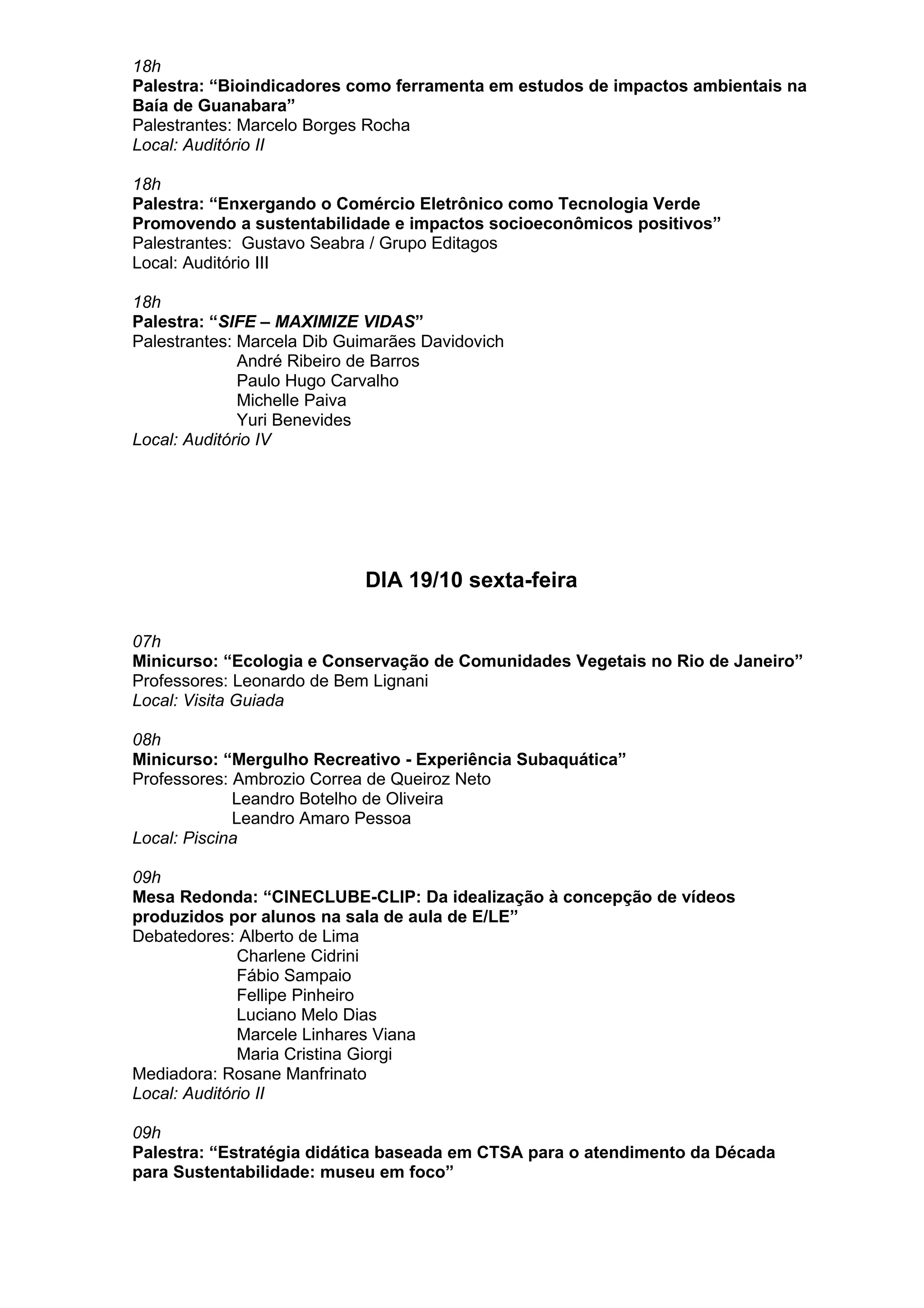 18h
Palestra: “Bioindicadores como ferramenta em estudos de impactos ambientais na Baía de Guanabara”
Palestrantes: Marcelo Borges Rocha
Local: Auditório II

18h
Palestra: “Enxergando o Comércio Eletrônico como Tecnologia Verde
Promovendo a sustentabilidade e impactos socioeconômicos positivos”
Palestrantes: Gustavo Seabra / Grupo Editagos
Local: Auditório III

18h
Palestra: “SIFE – MAXIMIZE VIDAS”
Palestrantes: Marcela Dib Guimarães Davidovich
André Ribeiro de Barros
Paulo Hugo Carvalho
Michelle Paiva
Yuri Benevides
Local: Auditório IV

DIA 19/10 sexta-feira

07h
Minicurso: “Ecologia e Conservação de Comunidades Vegetais no Rio de Janeiro”
Professores: Leonardo de Bem Lignani
Local: Visita Guiada

08h
Minicurso: “Mergulho Recreativo - Experiência Subaquática”
Professores: Ambrozio Correa de Queiroz Neto
Leandro Botelho de Oliveira
Leandro Amaro Pessoa
Local: Piscina

09h
Mesa Redonda: “CINECLUBE-CLIP: Da idealização à concepção de vídeos produzidos por alunos na sala de aula de E/LE”
Debatedores: Alberto de Lima
Charlene Cidrini
Fábio Sampaio
Fellipe Pinheiro
Luciano Melo Dias
Marcele Linhares Viana
Maria Cristina Giorgi
Mediadora: Rosane Manfrinato
Local: Auditório II

09h
Palestra: “Estratégia didática baseada em CTSA para o atendimento da Década para Sustentabilidade: museu em foco”